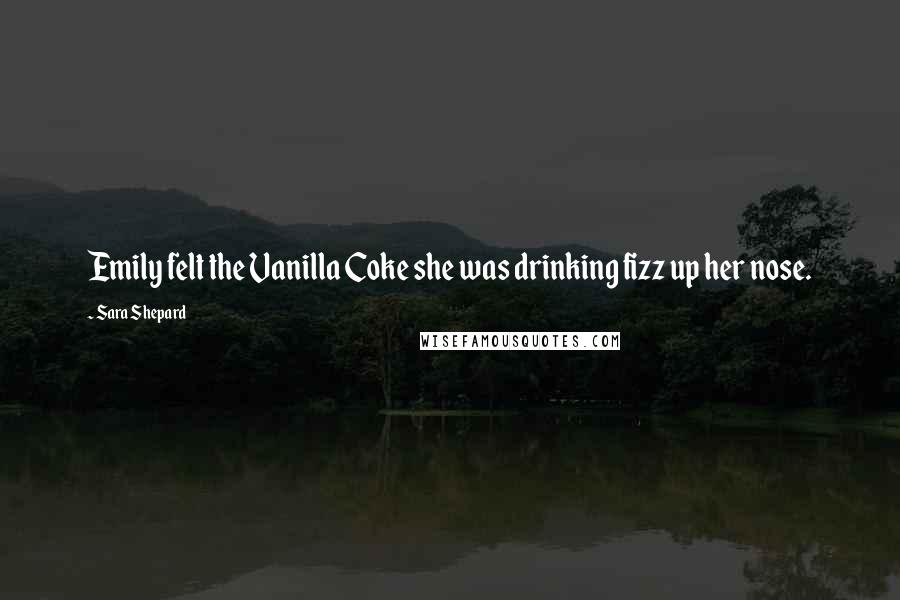 Emily felt the Vanilla Coke she was drinking fizz up her nose.

- Sara Shepard

WISEFAMOUSQUOTES.COM